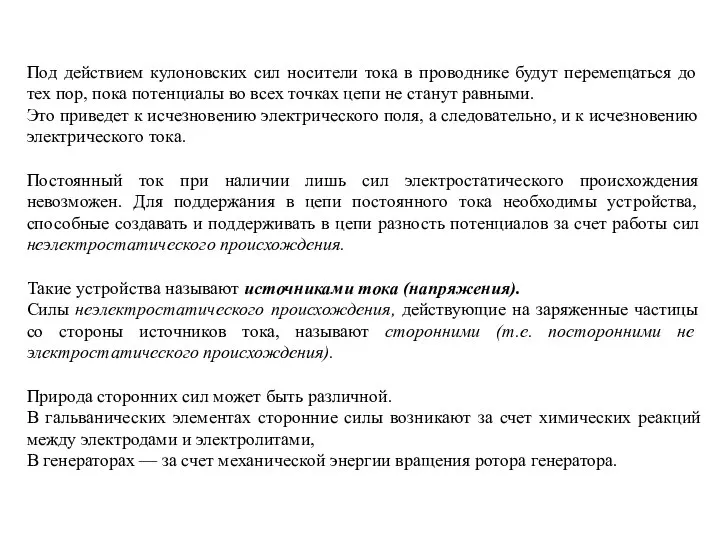 Под действием кулоновских сил носители тока в проводнике будут перемещаться до тех пор, пока потенциалы во всех точках цепи не станут равными.
Это приведет к исчезновению электрического поля, а следовательно, и к исчезновению электрического тока.

Постоянный ток при наличии лишь сил электростатического происхождения невозможен. Для поддержания в цепи постоянного тока необходимы устройства, способные создавать и поддерживать в цепи разность потенциалов за счет работы сил неэлектростатического происхождения.

Такие устройства называют источниками тока (напряжения).
Силы неэлектростатического происхождения, действующие на заряженные частицы со стороны источников тока, называют сторонними (т.е. посторонними не электростатического происхождения).

Природа сторонних сил может быть различной.
В гальванических элементах сторонние силы возникают за счет химических реакций между электродами и электролитами,
В генераторах — за счет механической энергии вращения ротора генератора.